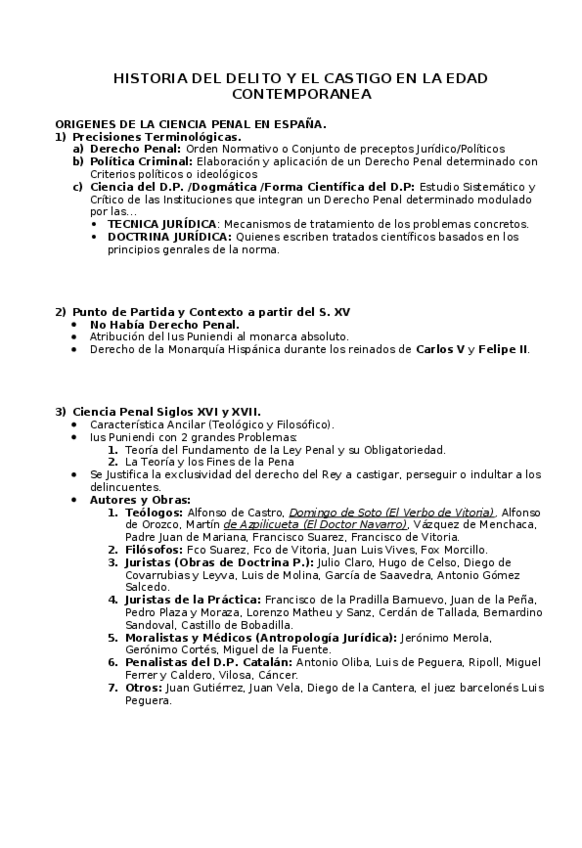 HISTORIA DEL DELITO Y EL CASTIGO EN LA EDAD CONTEMPORANEA

ORIGENES DE LA CIENCIA PENAL EN ESPAÑA.
1) Precisiones Terminológicas.
a) Derecho Penal: Orden Normativo o Conjunto de preceptos Jurídico/Políticos
b) Política Criminal: Elaboración y aplicación de un Derecho Penal determinado con Criterios políticos o ideológicos
c) Ciencia del D.P. /Dogmática /Forma Científica del D.P: Estudio Sistemático y Crítico de las Instituciones que integran un Derecho Penal determinado modulado por las...
• TECNICA JURÍDICA: Mecanismos de tratamiento de los problemas concretos.
• DOCTRINA JURÍDICA: Quienes escriben tratados científicos basados en los principios genrales de la norma.

2) Punto de Partida y Contexto a partir del S. XV
• No Había Derecho Penal.
• Atribución del Ius Puniendi al monarca absoluto.
• Derecho de la Monarquía Hispánica durante los reinados de Carlos V y Felipe II.

3) Ciencia Penal Siglos XVI y XVII.
• Característica Ancilar (Teológico y Filosófico).
• Ius Puniendi con 2 grandes Problemas:
1. Teoría del Fundamento de la Ley Penal y su Obligatoriedad.
2. La Teoría y los Fines de la Pena
• Se Justifica la exclusividad del derecho del Rey a castigar, perseguir o indultar a los delincuentes.
• Autores y Obras:
1. Teólogos: Alfonso de Castro, Domingo de Soto (El Verbo de Vitoria), Alfonso de Orozco, Martín de Azpilicueta (El Doctor Navarro), Vázquez de Menchaca, Padre Juan de Mariana, Francisco Suarez, Francisco de Vitoria.
2. Filósofos: Fco Suarez, Fco de Vitoria, Juan Luis Vives, Fox Morcillo.
3. Juristas (Obras de Doctrina P.): Julio Claro, Hugo de Celso, Diego de Covarrubias y Leyva, Luis de Molina, García de Saavedra, Antonio Gómez Salcedo.
4. Juristas de la Práctica: Francisco de la Pradilla Barnuevo, Juan de la Peña, Pedro Plaza y Moraza, Lorenzo Matheu y Sanz, Cerdán de Tallada, Bernardino Sandoval, Castillo de Bobadilla.
5. Moralistas y Médicos (Antropología Jurídica): Jerónimo Merola, Gerónimo Cortés, Miguel de la Fuente.
6. Penalistas del D.P. Catalán: Antonio Oliba, Luis de Peguera, Ripoll, Miguel Ferrer y Caldero, Vilosa, Cáncer.
7. Otros: Juan Gutiérrez, Juan Vela, Diego de la Cantera, el juez barcelonés Luis Peguera.